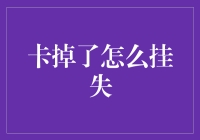 卡掉了怎么挂失